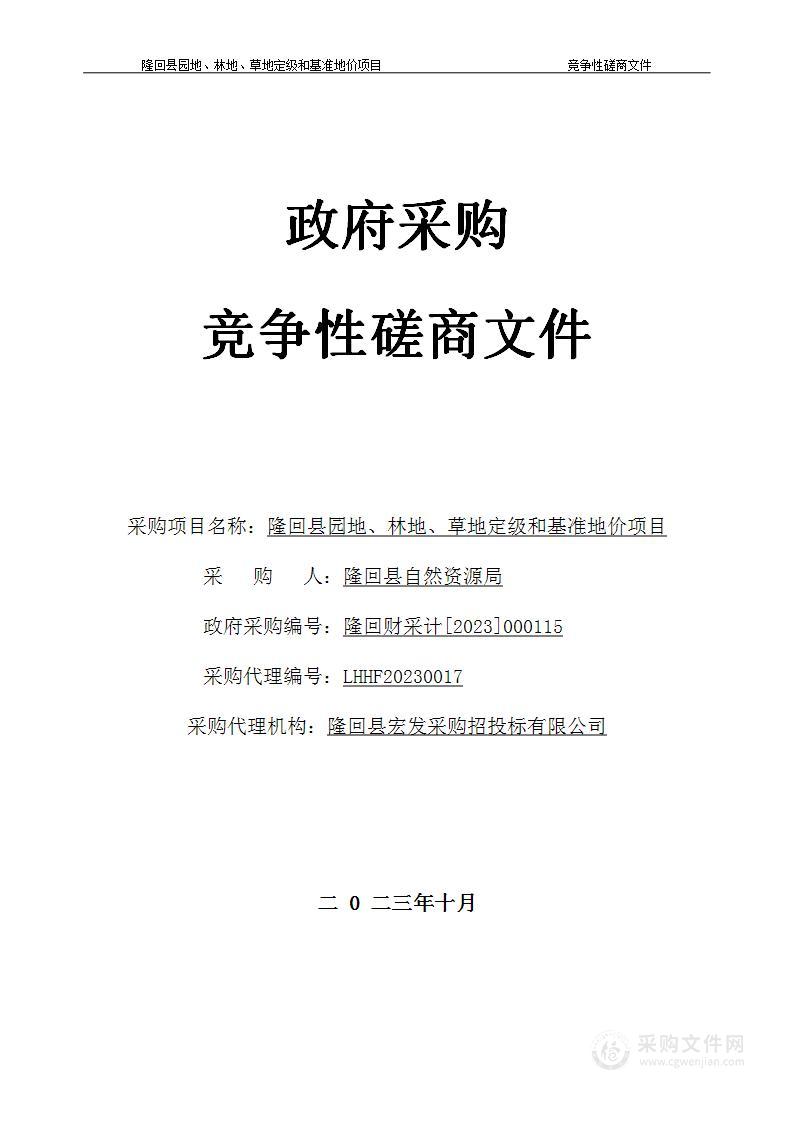 隆回县园地、林地、草地定级和基准地价项目 竞争性磋商文件

政府采购

竞争性磋商文件

采购项目名称：隆回县园地、林地、草地定级和基准地价项目

采　　购　　人：隆回县自然资源局

政府采购编号：隆回财采计[2023]000115

采购代理编号：LHHF20230017

采购代理机构：隆回县宏发采购招投标有限公司

二 0 二三年十月

采购文件网
www.cgwenjian.com